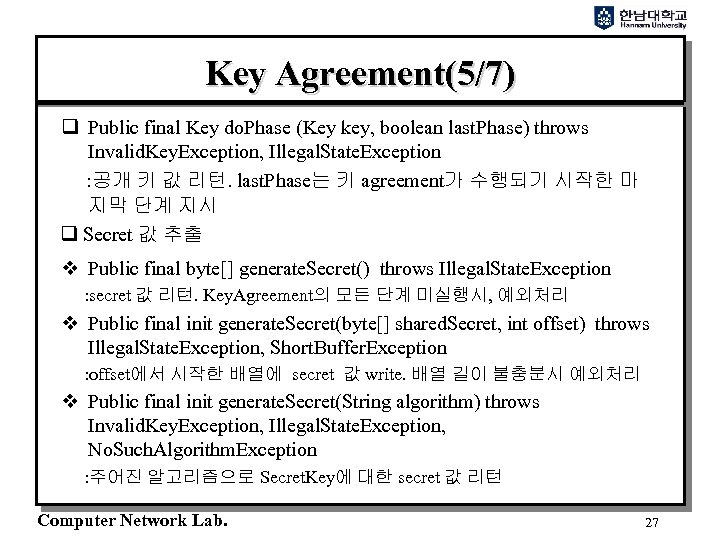 한남대학교
Hannam University

Key Agreement(5/7)

❑ Public final Key doPhase (Key key, boolean lastPhase) throws InvalidKeyException, IllegalStateException

:공개 키 값 리턴. lastPhase는 키 agreement가 수행되기 시작한 마지막 단계 지시

❑ Secret 값 추출

❖ Public final byte[] generateSecret() throws IllegalStateException

:secret 값 리턴. KeyAgreement의 모든 단계 미실행시, 예외처리

❖ Public final init generateSecret(byte[] sharedSecret, int offset) throws IllegalStateException, ShortBufferException

:offset에서 시작한 배열에 secret 값 write. 배열 길이 불충분시 예외처리

❖ Public final init generateSecret(String algorithm) throws InvalidKeyException, IllegalStateException, NoSuchAlgorithmException

:주어진 알고리즘으로 SecretKey에 대한 secret 값 리턴

Computer Network Lab.

27